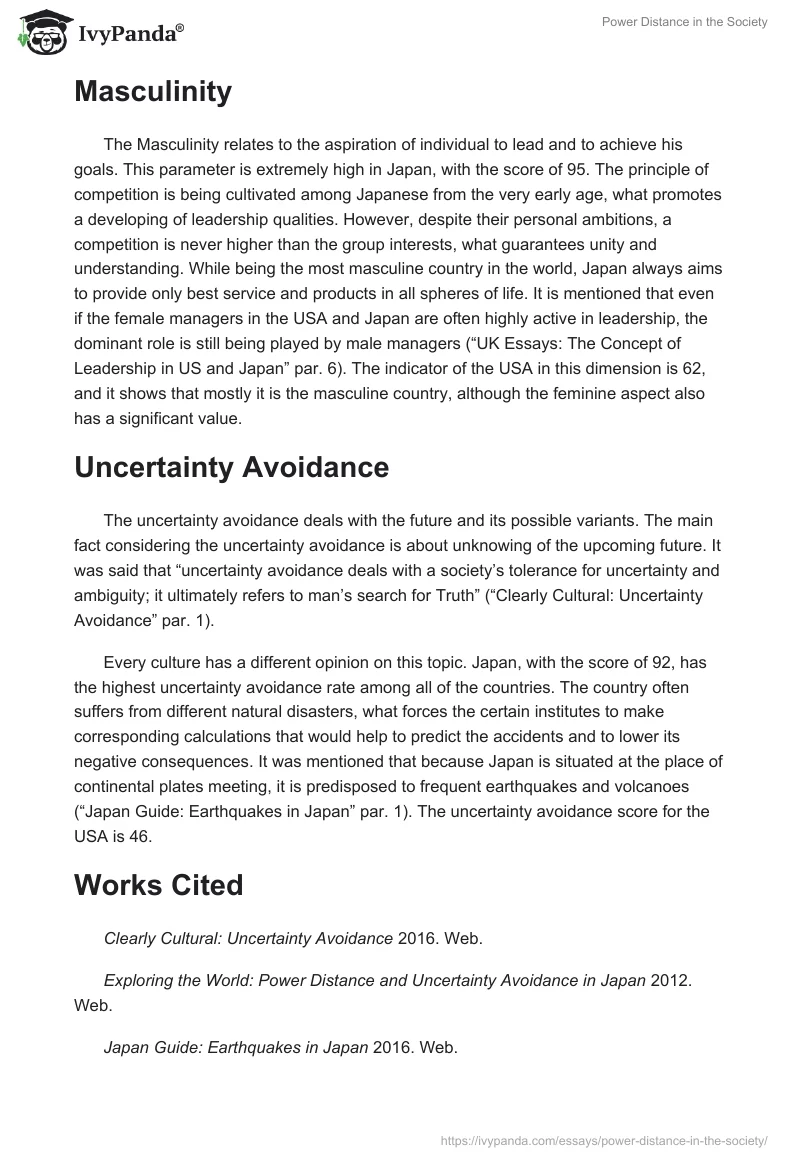 IvyPanda®

Power Distance in the Society

Masculinity

The Masculinity relates to the aspiration of individual to lead and to achieve his goals. This parameter is extremely high in Japan, with the score of 95. The principle of competition is being cultivated among Japanese from the very early age, what promotes a developing of leadership qualities. However, despite their personal ambitions, a competition is never higher than the group interests, what guarantees unity and understanding. While being the most masculine country in the world, Japan always aims to provide only best service and products in all spheres of life. It is mentioned that even if the female managers in the USA and Japan are often highly active in leadership, the dominant role is still being played by male managers (“UK Essays: The Concept of Leadership in US and Japan” par. 6). The indicator of the USA in this dimension is 62, and it shows that mostly it is the masculine country, although the feminine aspect also has a significant value.

Uncertainty Avoidance

The uncertainty avoidance deals with the future and its possible variants. The main fact considering the uncertainty avoidance is about unknowing of the upcoming future. It was said that “uncertainty avoidance deals with a society’s tolerance for uncertainty and ambiguity; it ultimately refers to man’s search for Truth” (“Clearly Cultural: Uncertainty Avoidance” par. 1).

Every culture has a different opinion on this topic. Japan, with the score of 92, has the highest uncertainty avoidance rate among all of the countries. The country often suffers from different natural disasters, what forces the certain institutes to make corresponding calculations that would help to predict the accidents and to lower its negative consequences. It was mentioned that because Japan is situated at the place of continental plates meeting, it is predisposed to frequent earthquakes and volcanoes (“Japan Guide: Earthquakes in Japan” par. 1). The uncertainty avoidance score for the USA is 46.

Works Cited

Clearly Cultural: Uncertainty Avoidance 2016. Web.

Exploring the World: Power Distance and Uncertainty Avoidance in Japan 2012. Web.

Japan Guide: Earthquakes in Japan 2016. Web.

https://ivypanda.com/essays/power-distance-in-the-society/